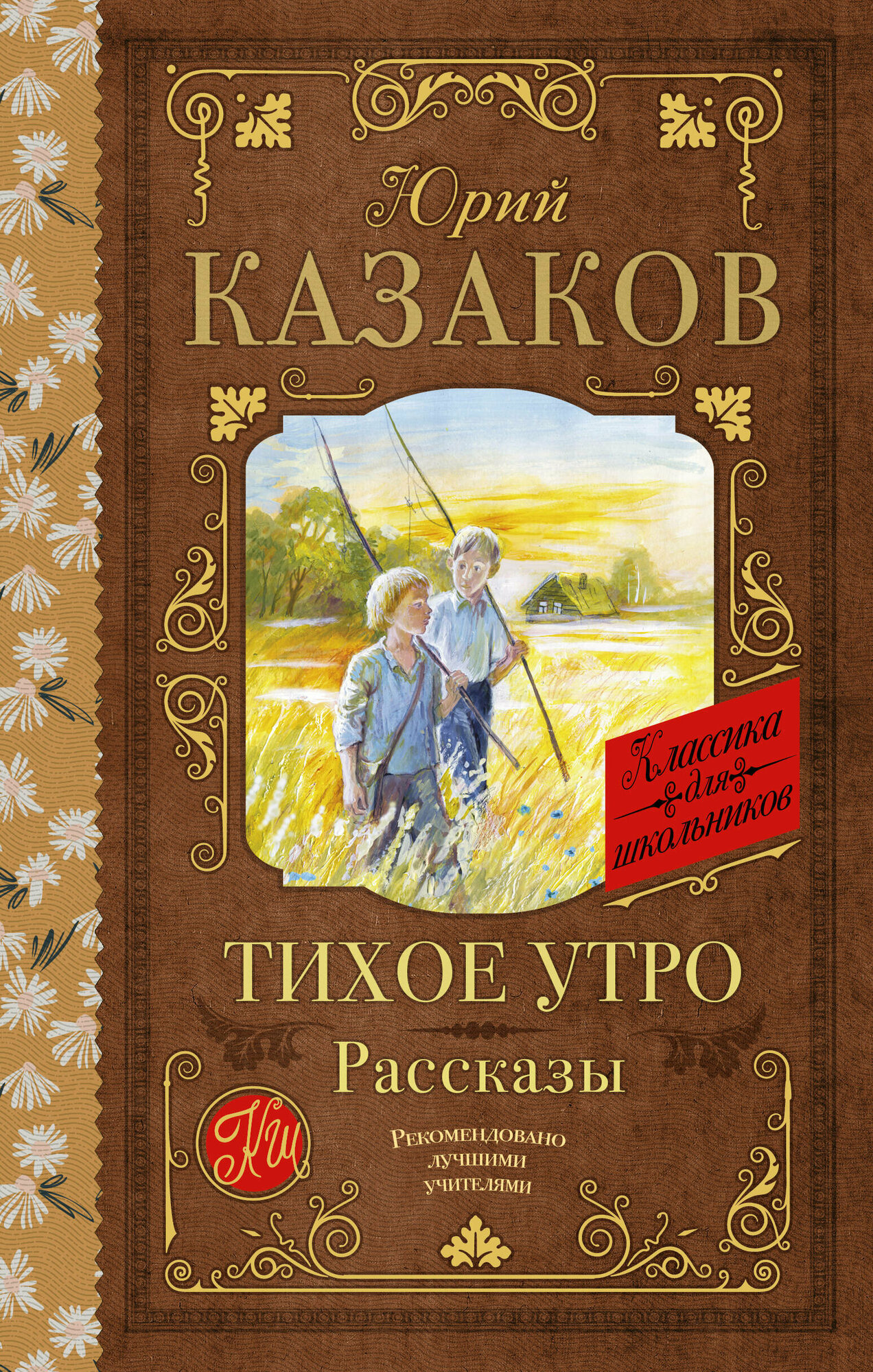 Юрий
КАЗАКОВ

Классика для школьников

ТИХОЕ УТРО
Рассказы

КШ

Рекомендовано лучшими учителями